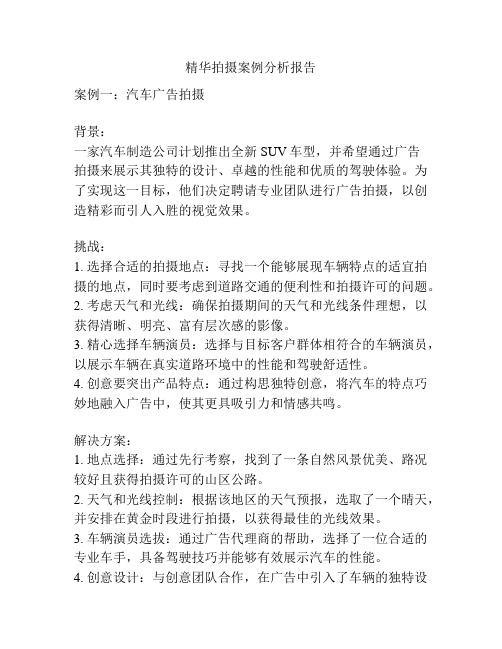 精华拍摄案例分析报告

案例一：汽车广告拍摄

背景：
一家汽车制造公司计划推出全新 SUV 车型，并希望通过广告拍摄来展示其独特的设计、卓越的性能和优质的驾驶体验。为了实现这一目标，他们决定聘请专业团队进行广告拍摄，以创造精彩而引人入胜的视觉效果。

挑战：
1. 选择合适的拍摄地点：寻找一个能够展现车辆特点的适宜拍摄的地点，同时要考虑到道路交通的便利性和拍摄许可的问题。
2. 考虑天气和光线：确保拍摄期间的天气和光线条件理想，以获得清晰、明亮、富有层次感的影像。
3. 精心选择车辆演员：选择与目标客户群体相符合的车辆演员，以展示车辆在真实道路环境中的性能和驾驶舒适性。
4. 创意要突出产品特点：通过构思独特创意，将汽车的特点巧妙地融入广告中，使其更具吸引力和情感共鸣。

解决方案：
1. 地点选择：通过先行考察，找到了一条自然风景优美、路况较好且获得拍摄许可的山区公路。
2. 天气和光线控制：根据该地区的天气预报，选取了一个晴天，并安排在黄金时段进行拍摄，以获得最佳的光线效果。
3. 车辆演员选拔：通过广告代理商的帮助，选择了一位合适的专业车手，具备驾驶技巧并能够有效展示汽车的性能。
4. 创意设计：与创意团队合作，在广告中引入了车辆的独特设